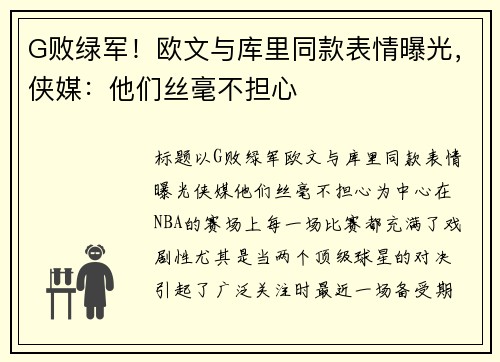 G败绿军！欧文与库里同款表情曝光，侠媒：他们丝毫不担心

标题以G败绿军欧文与库里同款表情曝光侠媒他们丝毫不担心为中心在NBA的赛场上每一场比赛都充满了戏剧性尤其是当两个顶级球星的对决引起了广泛关注时最近一场备受期